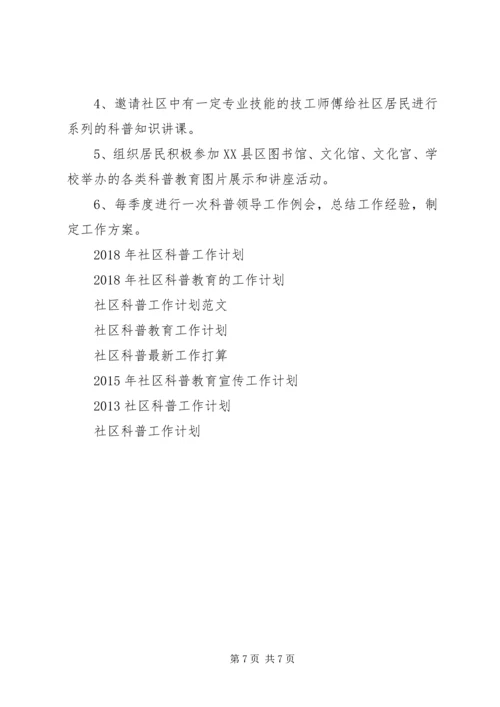 4、邀请社区中有一定专业技能的技工师傅给社区居民进行系列的科普知识讲课。

5、组织居民积极参加XX县区图书馆、文化馆、文化宫、学校举办的各类科普教育图片展示和讲座活动。

6、每季度进行一次科普领导工作例会，总结工作经验，制定工作方案。

2018年社区科普工作计划

2018年社区科普教育的工作计划

社区科普工作计划范文

社区科普教育工作计划

社区科普最新工作打算

2015年社区科普教育宣传工作计划

2013社区科普工作计划

社区科普工作计划

第7页 共7页